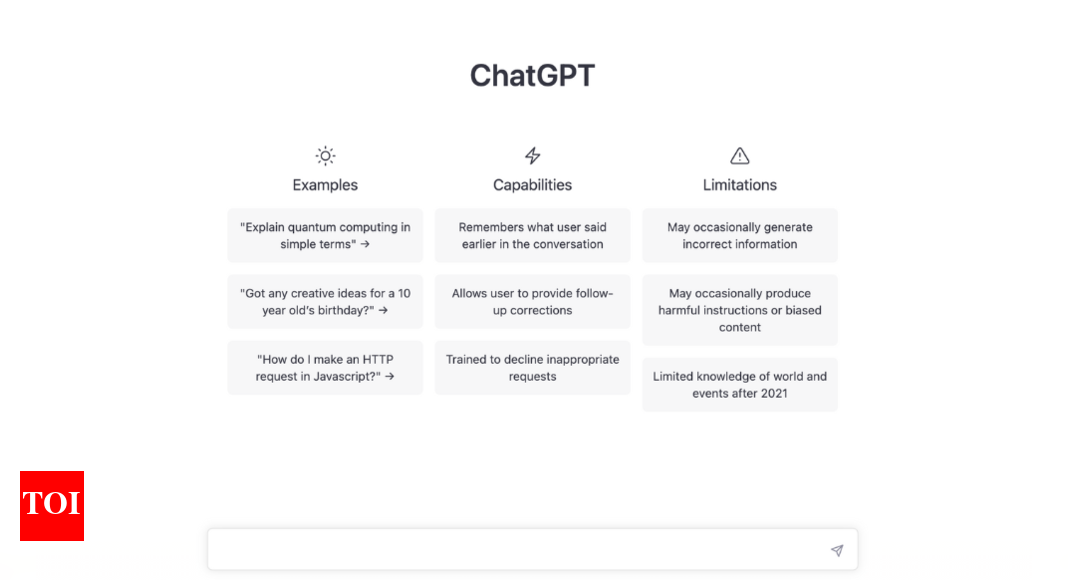 ChatGPT

Examples

"Explain quantum computing in simple terms" →

"Got any creative ideas for a 10 year old's birthday?" →

"How do I make an HTTP request in Javascript?" →

Capabilities

Remembers what user said earlier in the conversation

Allows user to provide follow-up corrections

Trained to decline inappropriate requests

Limitations

May occasionally generate incorrect information

May occasionally produce harmful instructions or biased content

Limited knowledge of world and events after 2021

TOI